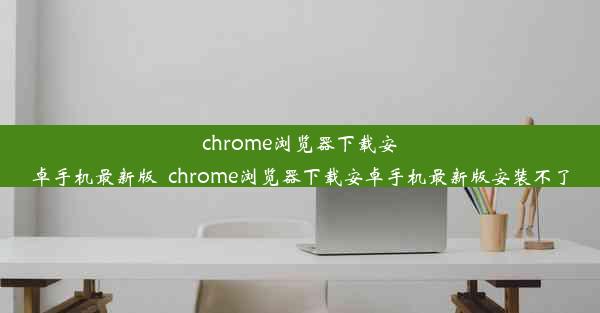 chrome浏览器下载安卓手机最新版 chrome浏览器下载安卓手机最新版安装不了